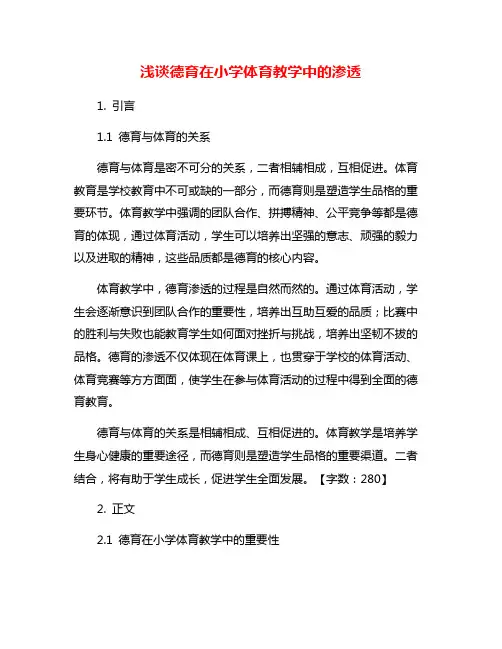 浅谈德育在小学体育教学中的渗透

1. 引言

1.1 德育与体育的关系

德育与体育是密不可分的关系，二者相辅相成，互相促进。体育教育是学校教育中不可或缺的一部分，而德育则是塑造学生品格的重要环节。体育教学中强调的团队合作、拼搏精神、公平竞争等都是德育的体现，通过体育活动，学生可以培养出坚强的意志、顽强的毅力以及进取的精神，这些品质都是德育的核心内容。

体育教学中，德育渗透的过程是自然而然的。通过体育活动，学生会逐渐意识到团队合作的重要性，培养出互助互爱的品质；比赛中的胜利与失败也能教育学生如何面对挫折与挑战，培养出坚韧不拔的品格。德育的渗透不仅体现在体育课上，也贯穿于学校的体育活动、体育竞赛等方方面面，使学生在参与体育活动的过程中得到全面的德育教育。

德育与体育的关系是相辅相成、互相促进的。体育教学是培养学生身心健康的重要途径，而德育则是塑造学生品格的重要渠道。二者结合，将有助于学生成长，促进学生全面发展。【字数：280】

2. 正文

2.1 德育在小学体育教学中的重要性